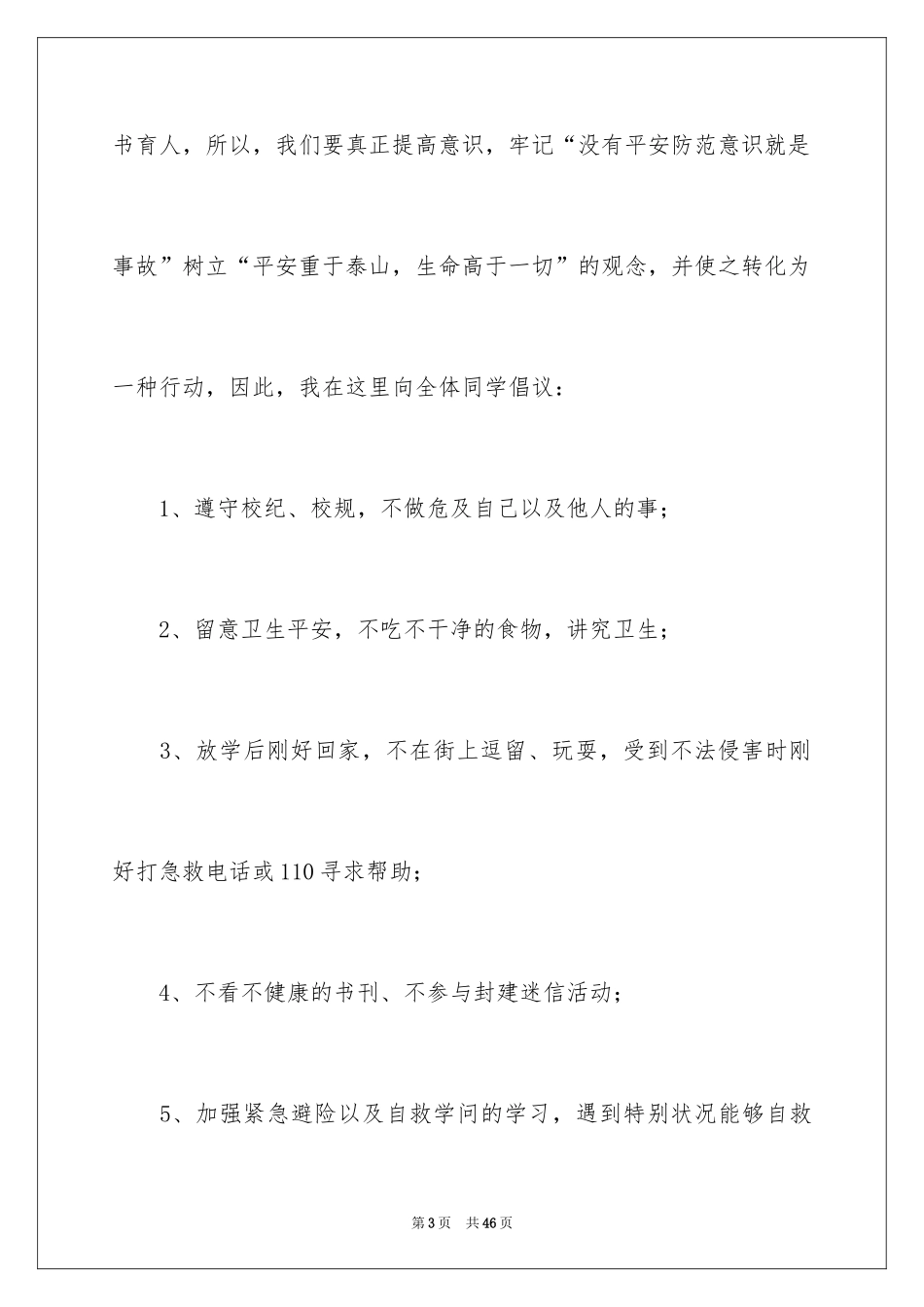 书育人，所以，我们要真正提高意识，牢记“没有平安防范意识就是事故”树立“平安重于泰山，生命高于一切”的观念，并使之转化为一种行动，因此，我在这里向全体同学倡议：

1、遵守校纪、校规，不做危及自己以及他人的事；

2、留意卫生平安，不吃不干净的食物，讲究卫生；

3、放学后刚好回家，不在街上逗留、玩耍，受到不法侵害时刚好打急救电话或110寻求帮助；

4、不看不健康的书刊、不参与封建迷信活动；

5、加强紧急避险以及自救学问的学习，遇到特别状况能够自救

第3页　共46页